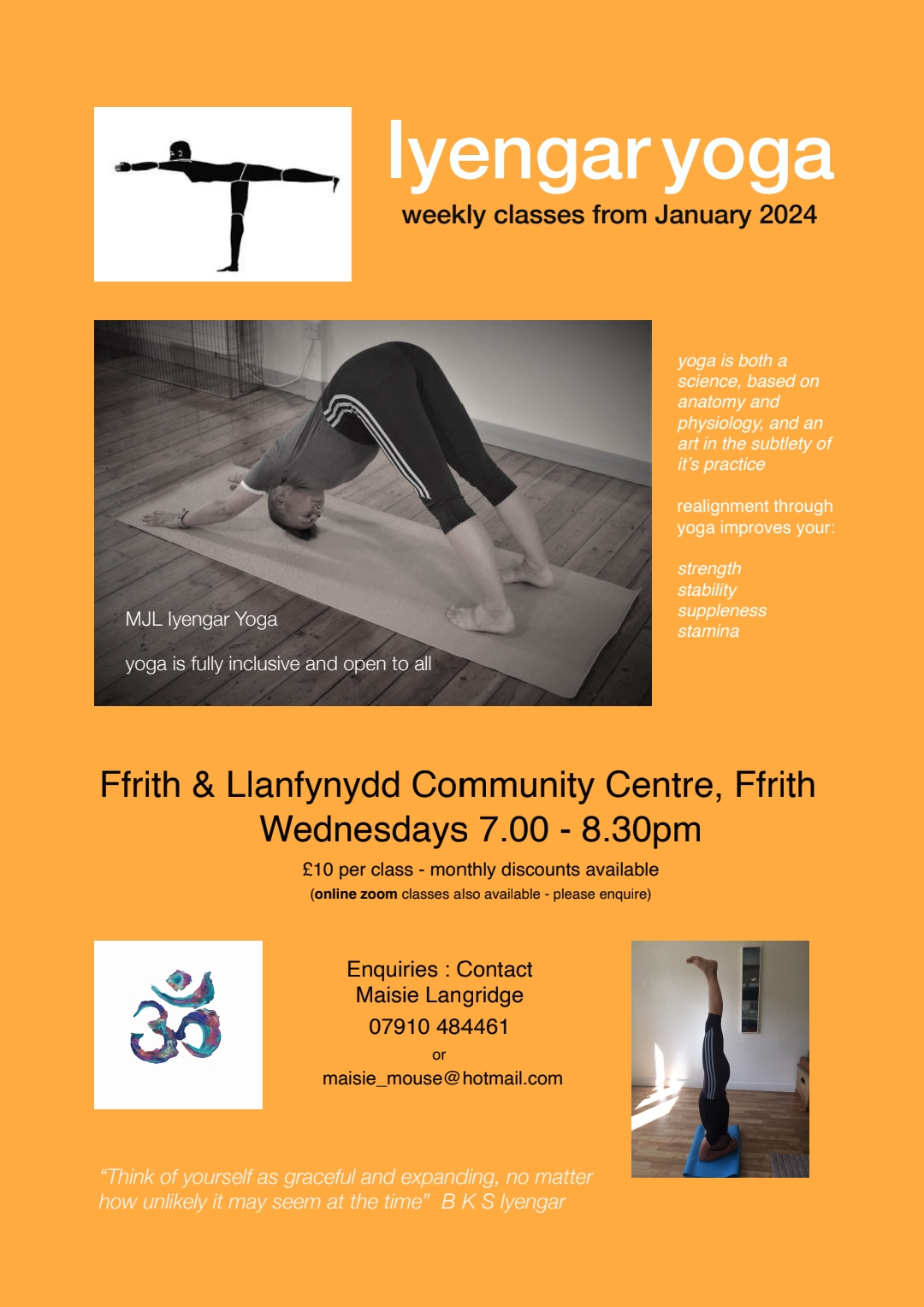 Iyengar yoga
weekly classes from January 2024

MJL Iyengar Yoga

yoga is fully inclusive and open to all

yoga is both a science, based on anatomy and physiology, and an art in the subtlety of it's practice

realignment through yoga improves your:

strength
stability
suppleness
stamina

Ffrith & Llanfynydd Community Centre, Ffrith
Wednesdays 7.00 - 8.30pm
£10 per class - monthly discounts available
(online zoom classes also available - please enquire)

Enquiries : Contact
Maisie Langridge
07910 484461
or
maisie_mouse@hotmail.com

"Think of yourself as graceful and expanding, no matter how unlikely it may seem at the time" B K S Iyengar